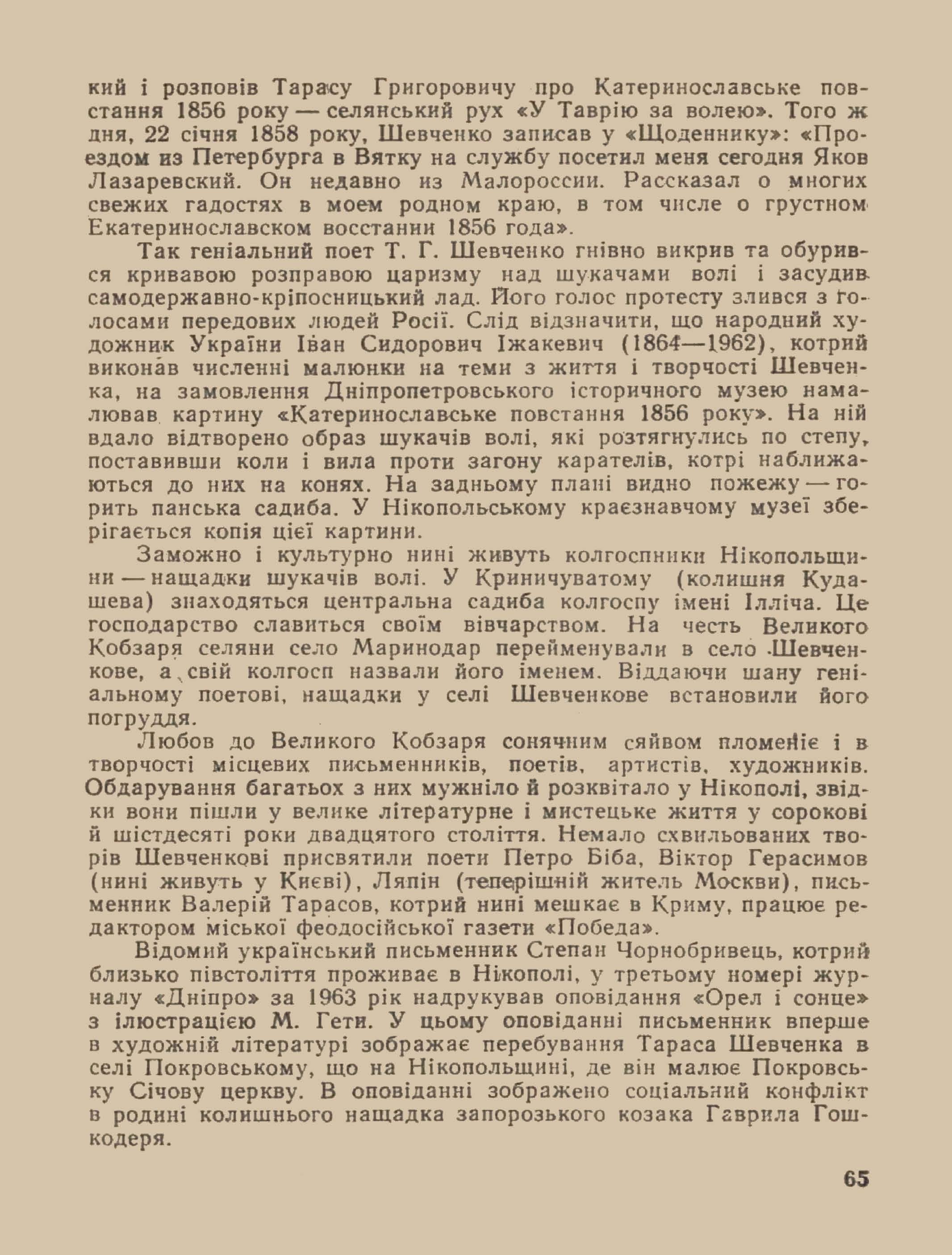 кий і розповів Тарасу Григоровичу про Катеринославське повстання 1856 року — селянський рух «У Таврію за волею». Того ж дня, 22 січня 1858 року, Шевченко записав у «Щоденнику»: «Проездом из Петербурга в Вятку на службу посетил меня сегодня Яков Лазаревский. Он недавно из Малороссии. Рассказал о многих свежих гадостях в моем родном краю, в том числе о грустном Екатеринославском восстании 1856 года».

Так геніальний поет Т. Г. Шевченко гнівно викрив та обурився кривавою розправою царизму над шукачами волі і засудив самодержавно-кріпосницький лад. Його голос протесту злився з голосами передових людей Росії. Слід відзначити, що народний художник України Іван Сидорович Іжакевич (1864—1962), котрий виконав численні малюнки на теми з життя і творчості Шевченка, на замовлення Дніпропетровського історичного музею намалював картину «Катеринославське повстання 1856 року». На ній вдало відтворено образ шукачів волі, які розтягнулись по степу, поставивши коли і вила проти загону карателів, котрі наближаються до них на конях. На задньому плані видно пожежу — горить панська садиба. У Нікопольському краєзнавчому музеї зберігається копія цієї картини.

Заможно і культурно нині живуть колгоспники Нікопольщини — нащадки шукачів волі. У Криничуватому (колишня Кудашева) знаходяться центральна садиба колгоспу імені Ілліча. Це господарство славиться своїм вівчарством. На честь Великого Кобзаря селяни село Маринодар перейменували в село Шевченкове, а свій колгосп назвали його іменем. Віддаючи шану геніальному поетові, нащадки у селі Шевченкове встановили його погруддя.

Любов до Великого Кобзаря сонячним сяйвом пломеніє і в творчості місцевих письменників, поетів, артистів, художників. Обдарування багатьох з них мужніло й розквітало у Нікополі, звідки вони пішли у велике літературне і мистецьке життя у сорокові й шістдесяті роки двадцятого століття. Немало схвильованих творів Шевченкові присвятили поети Петро Біба, Віктор Герасимов (нині живуть у Києві), Ляпін (теперішній житель Москви), письменник Валерій Тарасов, котрий нині мешкає в Криму, працює редактором міської феодосійської газети «Победа».

Відомий український письменник Степан Чорнобривець, котрий близько півстоліття проживає в Нікополі, у третьому номері журналу «Дніпро» за 1963 рік надрукував оповідання «Орел і сонце» з ілюстрацією М. Гети. У цьому оповіданні письменник вперше в художній літературі зображає перебування Тараса Шевченка в селі Покровському, що на Нікопольщині, де він малює Покровську Січову церкву. В оповіданні зображено соціальний конфлікт в родині колишнього нащадка запорозького козака Гаврила Гошкодеря.

65